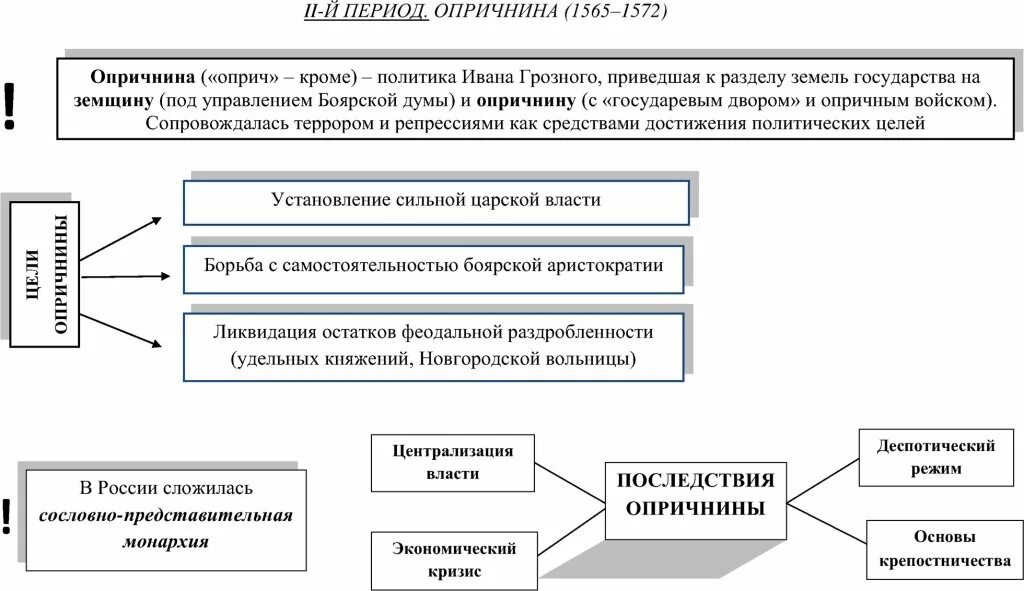 II-Й ПЕРИОД. ОПРИЧНИНА (1565–1572)

!

Опричнина («оприч» – кроме) – политика Ивана Грозного, приведшая к разделу земель государства на земщину (под управлением Боярской думы) и опричнину (с «государевым двором» и опричным войском). Сопровождалась террором и репрессиями как средствами достижения политических целей

ЦЕЛИ ОПРИЧНИНЫ

Установление сильной царской власти

Борьба с самостоятельностью боярской аристократии

Ликвидация остатков феодальной раздробленности (удельных княжений, Новгородской вольницы)

!

В России сложилась сословно-представительная монархия

Централизация власти

Экономический кризис

ПОСЛЕДСТВИЯ ОПРИЧНИНЫ

Деспотический режим

Основы крепостничества